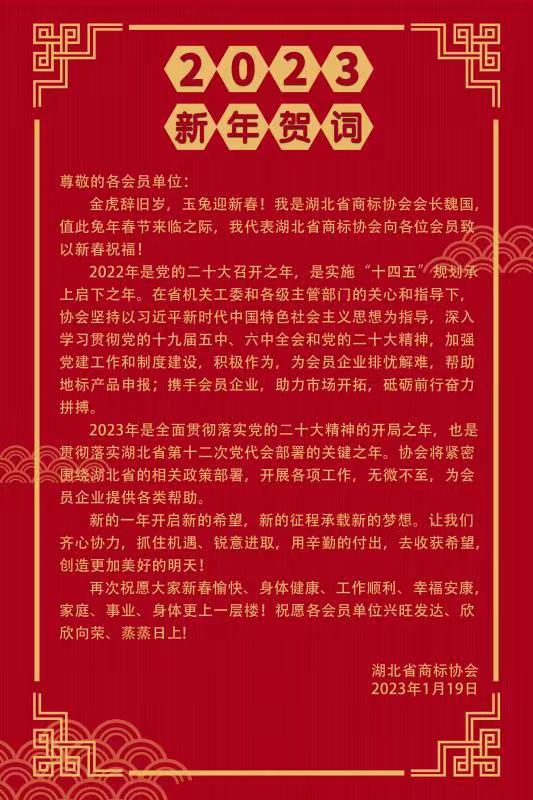 2023
新年贺词

尊敬的各会员单位：

金虎辞旧岁，玉兔迎新春！我是湖北省商标协会会长魏国，值此兔年春节来临之际，我代表湖北省商标协会向各位会员致以新春祝福！

2022年是党的二十大召开之年，是实施“十四五”规划承上启下之年。在省机关工委和各级主管部门的关心和指导下，协会坚持以习近平新时代中国特色社会主义思想为指导，深入学习贯彻党的十九届五中、六中全会和党的二十大精神，加强党建工作和制度建设，积极作为，为会员企业排忧解难，帮助地标产品申报；携手会员企业，助力市场开拓，砥砺前行奋力拼搏。

2023年是全面贯彻落实党的二十大精神的开局之年，也是贯彻落实湖北省第十二次党代会部署的关键之年。协会将紧密围绕湖北省的相关政策部署，开展各项工作，无微不至，为会员企业提供各类帮助。

新的一年开启新的希望，新的征程承载新的梦想。让我们齐心协力，抓住机遇、锐意进取，用辛勤的付出，去收获希望，创造更加美好的明天！

再次祝愿大家新春愉快、身体健康、工作顺利、幸福安康，家庭、事业、身体更上一层楼！祝愿各会员单位兴旺发达、欣欣向荣、蒸蒸日上！

湖北省商标协会
2023年1月19日